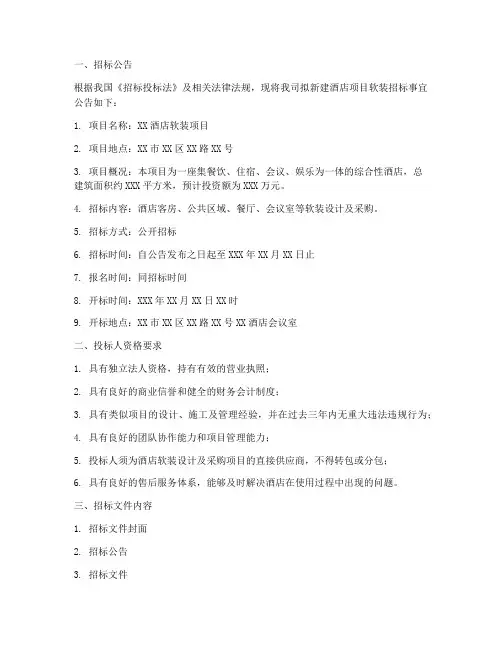 一、招标公告

根据我国《招标投标法》及相关法律法规，现将我司拟新建酒店项目软装招标事宜公告如下：

1. 项目名称：XX 酒店软装项目

2. 项目地点：XX 市 XX 区 XX 路 XX 号

3. 项目概况：本项目为一座集餐饮、住宿、会议、娱乐为一体的综合性酒店，总建筑面积约 XXX 平方米，预计投资额为 XXX 万元。

4. 招标内容：酒店客房、公共区域、餐厅、会议室等软装设计及采购。

5. 招标方式：公开招标

6. 招标时间：自公告发布之日起至 XXX 年 XX 月 XX 日止

7. 报名时间：同招标时间

8. 开标时间：XXX 年 XX 月 XX 日 XX 时

9. 开标地点：XX 市 XX 区 XX 路 XX 号 XX 酒店会议室

二、投标人资格要求

1. 具有独立法人资格，持有有效的营业执照；

2. 具有良好的商业信誉和健全的财务会计制度；

3. 具有类似项目的设计、施工及管理经验，并在过去三年内无重大违法违规行为；

4. 具有良好的团队协作能力和项目管理能力；

5. 投标人须为酒店软装设计及采购项目的直接供应商，不得转包或分包；

6. 具有良好的售后服务体系，能够及时解决酒店在使用过程中出现的问题。

三、招标文件内容

1. 招标文件封面

2. 招标公告

3. 招标文件